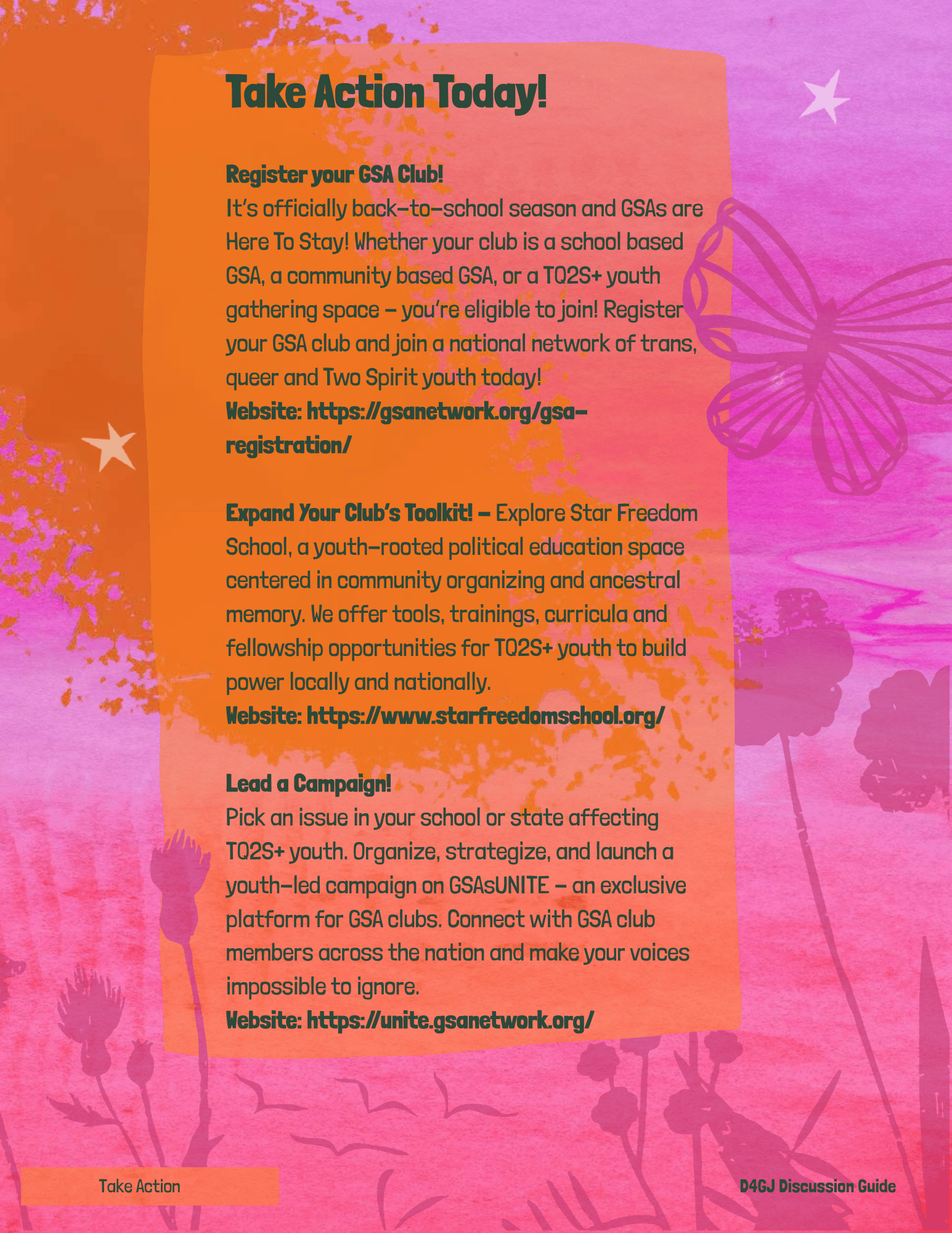 Take Action Today!

Register your GSA Club!
It's officially back-to-school season and GSAs are Here To Stay! Whether your club is a school based GSA, a community based GSA, or a TQ2S+ youth gathering space – you're eligible to join! Register your GSA club and join a national network of trans, queer and Two Spirit youth today!
Website: https://gsanetwork.org/gsa-registration/

Expand Your Club's Toolkit! – Explore Star Freedom School, a youth-rooted political education space centered in community organizing and ancestral memory. We offer tools, trainings, curricula and fellowship opportunities for TQ2S+ youth to build power locally and nationally.
Website: https://www.starfreedomschool.org/

Lead a Campaign!
Pick an issue in your school or state affecting TQ2S+ youth. Organize, strategize, and launch a youth-led campaign on GSAsUNITE – an exclusive platform for GSA clubs. Connect with GSA club members across the nation and make your voices impossible to ignore.
Website: https://unite.gsanetwork.org/

Take Action

D4GJ Discussion Guide